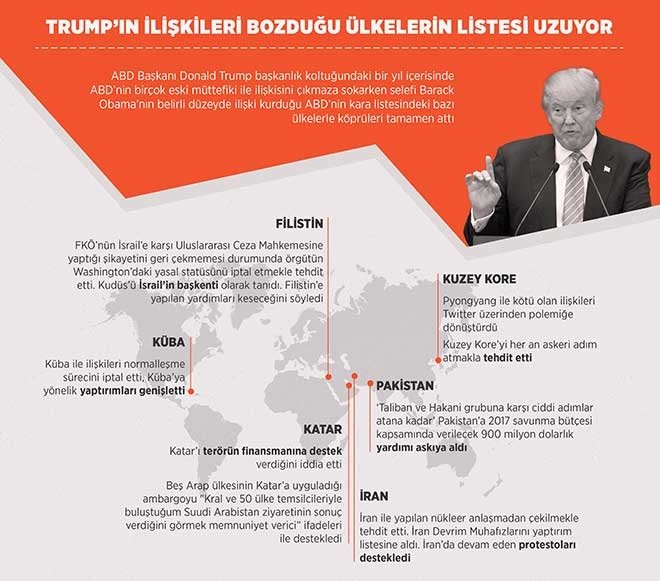 TRUMP'IN İLİŞKİLERİ BOZDUĞU ÜLKELERİN LİSTESİ UZUYOR

ABD Başkanı Donald Trump başkanlık koltuğundaki bir yıl içerisinde ABD'nin birçok eski müttefiki ile ilişkisini çıkmaza sokarken selefi Barack Obama'nın belirli düzeyde ilişki kurduğu ABD'nin kara listesindeki bazı ülkelerle köprüleri tamamen attı

FİLİSTİN

FKÖ'nün İsrail'e karşı Uluslararası Ceza Mahkemesine yaptığı şikayetini geri çekmemesi durumunda örgütün Washington'daki yasal statüsünü iptal etmekle tehdit etti. Kudüs'ü İsrail'in başkenti olarak tanıdı. Filistin'e yapılan yardımları keseceğini söyledi

KÜBA

Küba ile ilişkileri normalleşme sürecini iptal etti, Küba'ya yönelik yaptırımları genişletti

KATAR

Katar'ı terörün finansmanına destek verdiğini iddia etti

Beş Arap ülkesinin Katar'a uyguladığı ambargoyu "Kral ve 50 ülke temsilcileriyle buluştuğum Suudi Arabistan ziyaretinin sonuç verdiğini görmek memnuniyet verici" ifadeleri ile destekledi

KUZEY KORE

Pyongyang ile kötü olan ilişkileri Twitter üzerinden polemiğe dönüştürdü

Kuzey Kore'yi her an askeri adım atmakla tehdit etti

PAKİSTAN

'Taliban ve Hakani grubuna karşı ciddi adımlar atana kadar' Pakistan'a 2017 savunma bütçesi kapsamında verilecek 900 milyon dolarlık yardımı askıya aldı

İRAN

İran ile yapılan nükleer anlaşmadan çekilmekle tehdit etti. İran Devrim Muhafızlarını yaptırım listesine aldı. İran'da devam eden protestoları destekledi